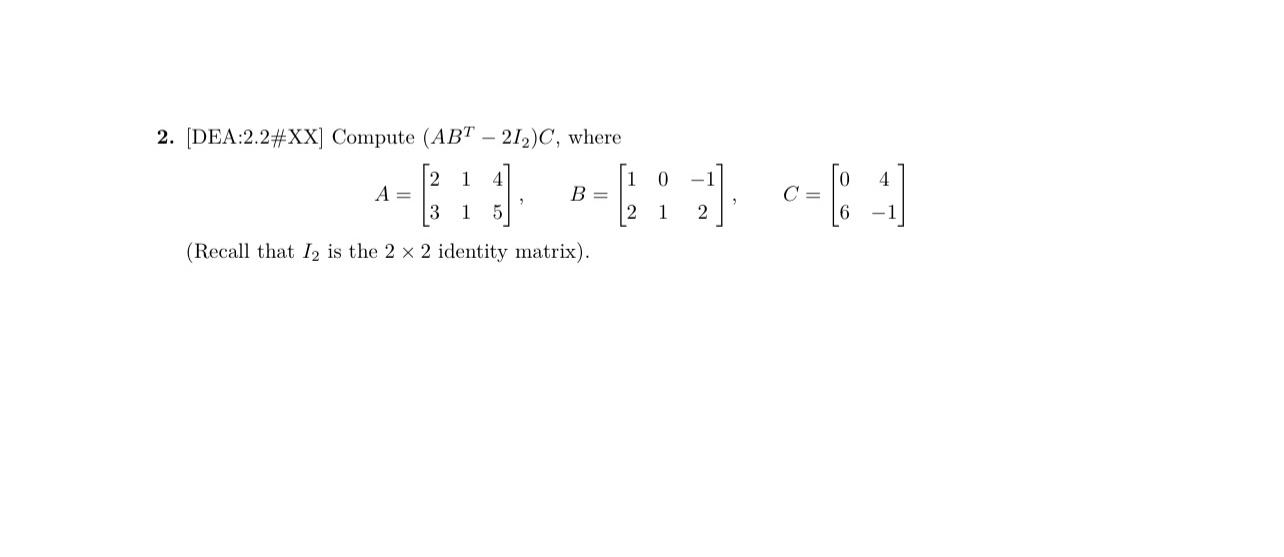 **2.** [DEA:2.2#XX] Compute $(AB^T - 2I_2)C$, where

$$A = \begin{bmatrix} 2 & 1 & 4 \\ 3 & 1 & 5 \end{bmatrix}, \quad B = \begin{bmatrix} 1 & 0 & -1 \\ 2 & 1 & 2 \end{bmatrix}, \quad C = \begin{bmatrix} 0 & 4 \\ 6 & -1 \end{bmatrix}$$

(Recall that $I_2$ is the $2 \times 2$ identity matrix).